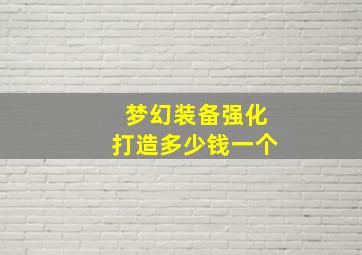 梦幻装备强化
打造多少钱一个